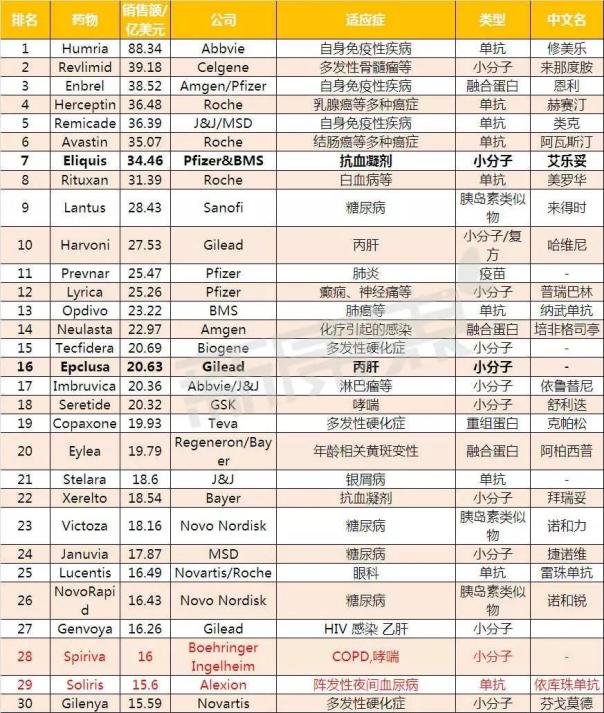 | 排名 | 药物 | 销售额/亿美元 | 公司 | 适应症 | 类型 | 中文名 |
|---|---|---|---|---|---|---|
| 1 | Humria | 88.34 | Abbvie | 自身免疫性疾病 | 单抗 | 修美乐 |
| 2 | Revlimid | 39.18 | Celgene | 多发性骨髓瘤等 | 小分子 | 来那度胺 |
| 3 | Enbrel | 38.52 | Amgen/Pfizer | 自身免疫性疾病 | 融合蛋白 | 恩利 |
| 4 | Herceptin | 36.48 | Roche | 乳腺癌等多种癌症 | 单抗 | 赫赛汀 |
| 5 | Remicade | 36.39 | J&J/MSD | 自身免疫性疾病 | 单抗 | 类克 |
| 6 | Avastin | 35.07 | Roche | 结肠癌等多种癌症 | 单抗 | 阿瓦斯汀 |
| 7 | Eliquis | 34.46 | Pfizer&BMS | 抗血凝剂 | 小分子 | 艾乐妥 |
| 8 | Rituxan | 31.39 | Roche | 白血病等 | 单抗 | 美罗华 |
| 9 | Lantus | 28.43 | Sanofi | 糖尿病 | 胰岛素类似物 | 来得时 |
| 10 | Harvoni | 27.53 | Gilead | 丙肝 | 小分子/复方 | 哈维尼 |
| 11 | Prevnar | 25.47 | Pfizer | 肺炎 | 疫苗 | - |
| 12 | Lyrica | 25.26 | Pfizer | 癫痫、神经痛等 | 小分子 | 普瑞巴林 |
| 13 | Opdivo | 23.22 | BMS | 肺癌等 | 单抗 | 纳武单抗 |
| 14 | Neulasta | 22.97 | Amgen | 化疗引起的感染 | 融合蛋白 | 培非格司亭 |
| 15 | Tecfidera | 20.69 | Biogene | 多发性硬化症 | 小分子 | - |
| 16 | Epclusa | 20.63 | Gilead | 丙肝 | 小分子 | - |
| 17 | Imbruvica | 20.36 | Abbvie/J&J | 淋巴瘤等 | 小分子 | 依鲁替尼 |
| 18 | Seretide | 20.32 | GSK | 哮喘 | 小分子 | 舒利迭 |
| 19 | Copaxone | 19.93 | Teva | 多发性硬化症 | 重组蛋白 | 克帕松 |
| 20 | Eylea | 19.79 | Regeneron/Bayer | 年龄相关黄斑变性 | 融合蛋白 | 阿柏西普 |
| 21 | Stelara | 18.6 | J&J | 银屑病 | 单抗 | |
| 22 | Xerelto | 18.54 | Bayer | 抗血凝剂 | 小分子 | 拜瑞妥 |
| 23 | Victoza | 18.16 | Novo Nordisk | 糖尿病 | 胰岛素类似物 | 诺和力 |
| 24 | Januvia | 17.87 | MSD | 糖尿病 | 小分子 | 捷诺维 |
| 25 | Lucentis | 16.49 | Novartis/Roche | 眼科 | 单抗 | 雷珠单抗 |
| 26 | NovoRapid | 16.43 | Novo Nordisk | 糖尿病 | 胰岛素类似物 | 诺和锐 |
| 27 | Genvoya | 16.26 | Gilead | HIV 感染 乙肝 | 小分子 | |
| 28 | Spiriva | 16 | Boehringer Ingelheim | COPD,哮喘 | 小分子 | - |
| 29 | Soliris | 15.6 | Alexion | 阵发性夜间血尿病 | 单抗 | 依库珠单抗 |
| 30 | Gilenya | 15.59 | Novartis | 多发性硬化症 | 小分子 | 芬戈莫德 |